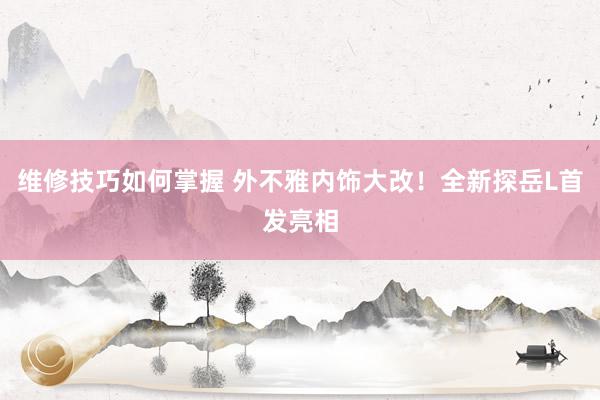 维修技巧如何掌握 外不雅内饰大改！全新探岳L首发亮相